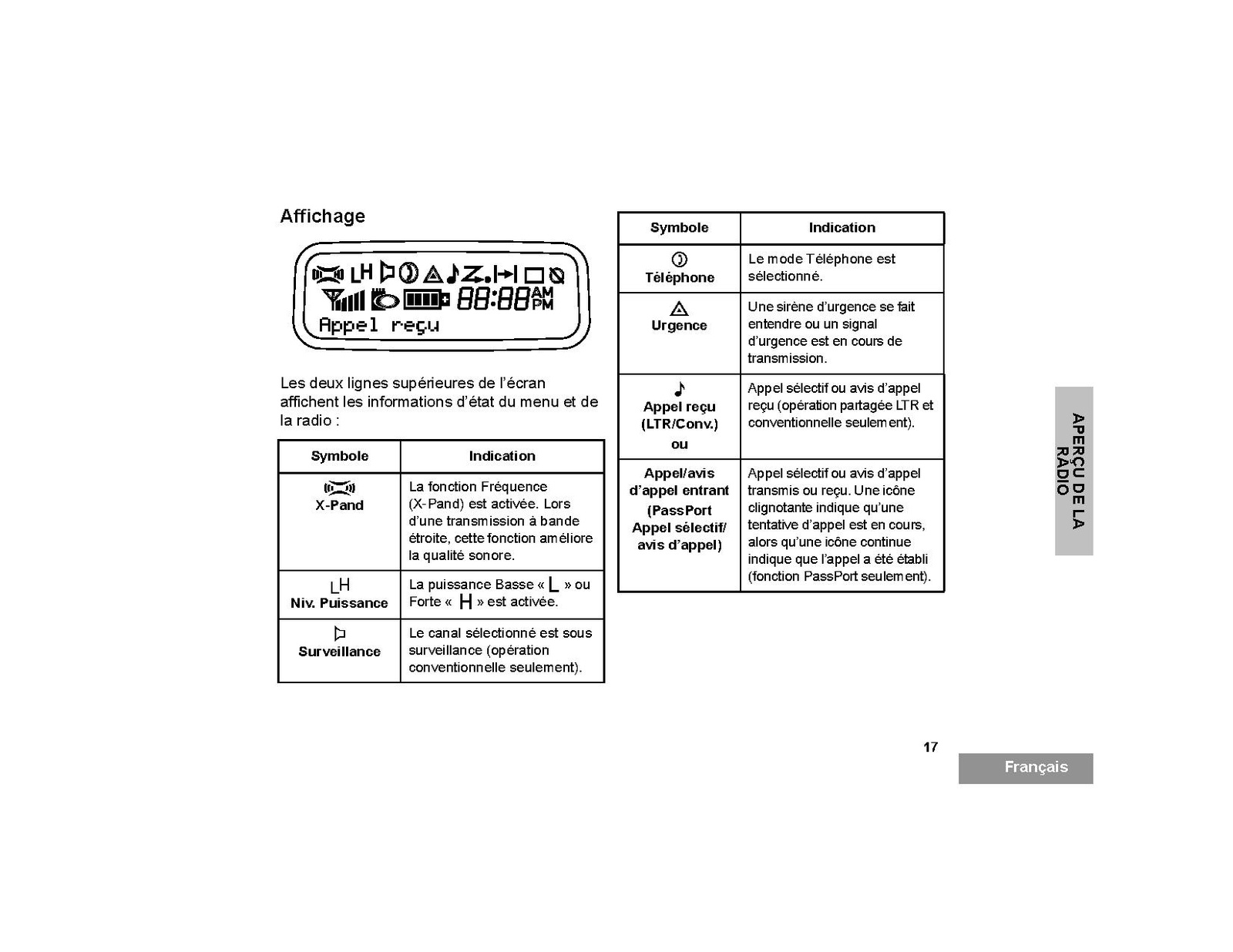 Affichage

LH

88:88 AM PM

Appel reçu

Les deux lignes supérieures de l'écran affichent les informations d'état du menu et de la radio :

| Symbole | Indication |
|---|---|
| X-Pand | La fonction Fréquence (X-Pand) est activée. Lors d'une transmission à bande étroite, cette fonction améliore la qualité sonore. |
| LH Niv. Puissance | La puissance Basse « L » ou Forte « H » est activée. |
| Surveillance | Le canal sélectionné est sous surveillance (opération conventionnelle seulement). |

| Symbole | Indication |
|---|---|
| Téléphone | Le mode Téléphone est sélectionné. |
| Urgence | Une sirène d'urgence se fait entendre ou un signal d'urgence est en cours de transmission. |
| Appel reçu (LTR/Conv.) ou | Appel sélectif ou avis d'appel reçu (opération partagée LTR et conventionnelle seulement). |
| Appel/avis d'appel entrant (PassPort Appel sélectif/ avis d'appel) | Appel sélectif ou avis d'appel transmis ou reçu. Une icône clignotante indique qu'une tentative d'appel est en cours, alors qu'une icône continue indique que l'appel a été établi (fonction PassPort seulement). |

APERÇU DE LA RADIO

17

Français